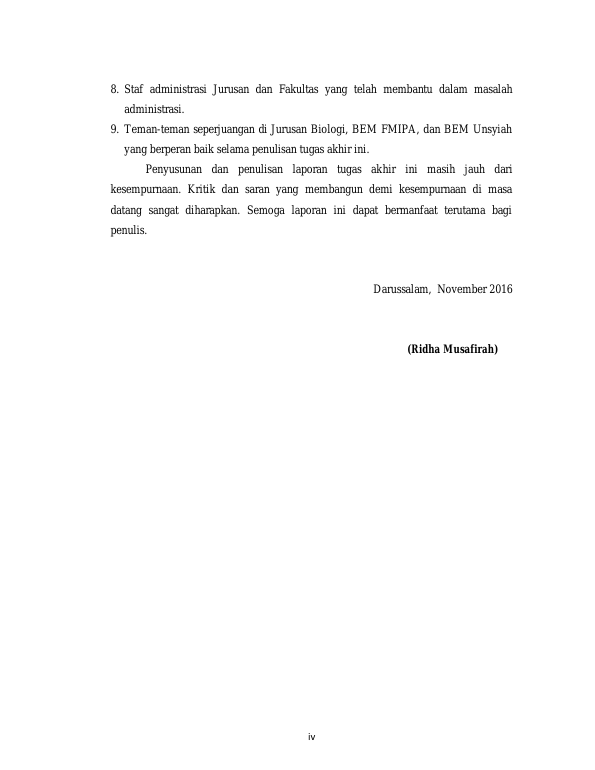 8. Staf administrasi Jurusan dan Fakultas yang telah membantu dalam masalah administrasi.

9. Teman-teman seperjuangan di Jurusan Biologi, BEM FMIPA, dan BEM Unsyiah yang berperan baik selama penulisan tugas akhir ini.

Penyusunan dan penulisan laporan tugas akhir ini masih jauh dari kesempurnaan. Kritik dan saran yang membangun demi kesempurnaan di masa datang sangat diharapkan. Semoga laporan ini dapat bermanfaat terutama bagi penulis.

Darussalam, November 2016

(Ridha Musafirah)

iv